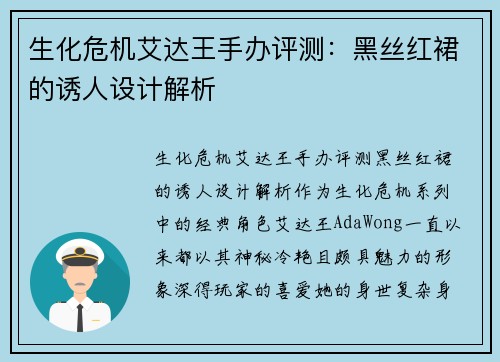 生化危机艾达王手办评测：黑丝红裙的诱人设计解析

生化危机艾达王手办评测黑丝红裙的诱人设计解析作为生化危机系列中的经典角色艾达王AdaWong一直以来都以其神秘冷艳且颇具魅力的形象深得玩家的喜爱她的身世复杂身